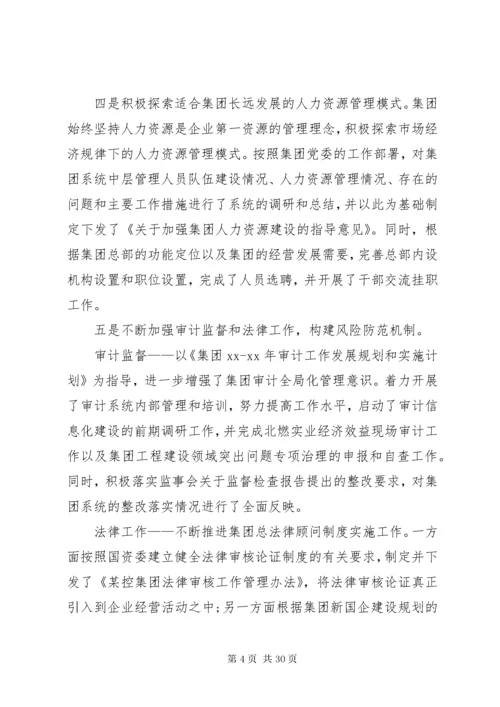 四是积极探索适合集团长远发展的人力资源管理模式。集团始终坚持人力资源是企业第一资源的管理理念，积极探索市场经济规律下的人力资源管理模式。按照集团党委的工作部署，对集团系统中层管理人员队伍建设情况、人力资源管理情况、存在的问题和主要工作措施进行了系统的调研和总结，并以此为基础制定下发了《关于加强集团人力资源建设的指导意见》。同时，根据集团总部的功能定位以及集团的经营发展需要，完善总部内设机构设置和职位设置，完成了人员选聘，并开展了干部交流挂职工作。

五是不断加强审计监督和法律工作，构建风险防范机制。

审计监督——以《集团 xx-xx 年审计工作发展规划和实施计划》为指导，进一步增强了集团审计全局化管理意识。着力开展了审计系统内部管理和培训，努力提高工作水平，启动了审计信息化建设的前期调研工作，并完成北燃实业经济效益现场审计工作以及集团工程建设领域突出问题专项治理的申报和自查工作。同时，积极落实监事会关于监督检查报告提出的整改要求，对集团系统的整改落实情况进行了全面反映。

法律工作——不断推进集团总法律顾问制度实施工作。一方面按照国资委建立健全法律审核论证制度的有关要求，制定并下发了《某控集团法律审核工作管理办法》，将法律审核论证真正引入到企业经营活动之中；另一方面根据集团新国企建设规划的

第 4 页 共 30 页